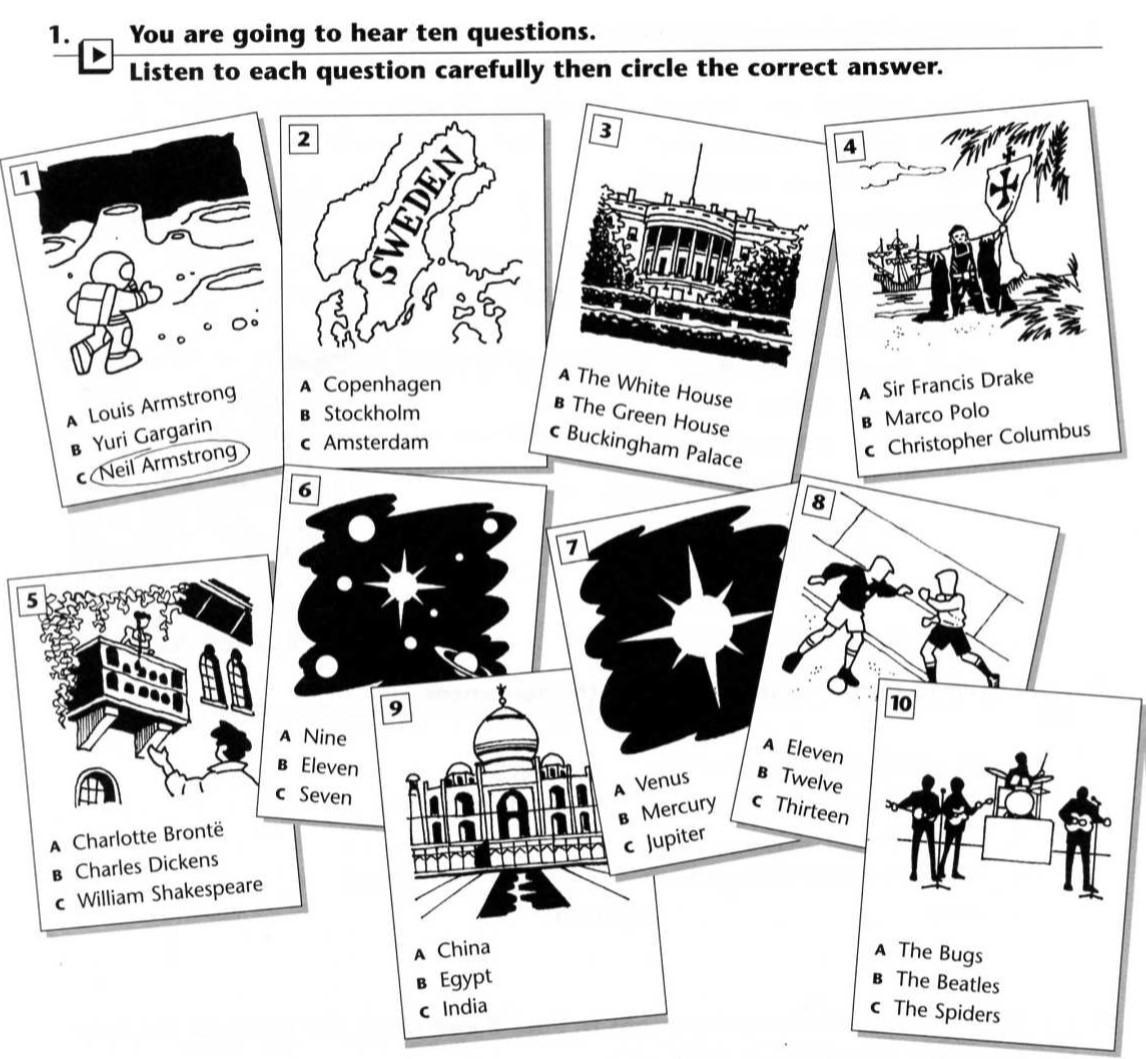 1. You are going to hear ten questions.
Listen to each question carefully then circle the correct answer.

1
A Louis Armstrong
B Yuri Gargarin
C Neil Armstrong

2
SWEDEN
A Copenhagen
B Stockholm
C Amsterdam

3
A The White House
B The Green House
C Buckingham Palace

4
A Sir Francis Drake
B Marco Polo
C Christopher Columbus

5
A Charlotte Brontë
B Charles Dickens
C William Shakespeare

6
A Nine
B Eleven
C Seven

7
A Venus
B Mercury
C Jupiter

8
A Eleven
B Twelve
C Thirteen

9
A China
B Egypt
C India

10
A The Bugs
B The Beatles
C The Spiders